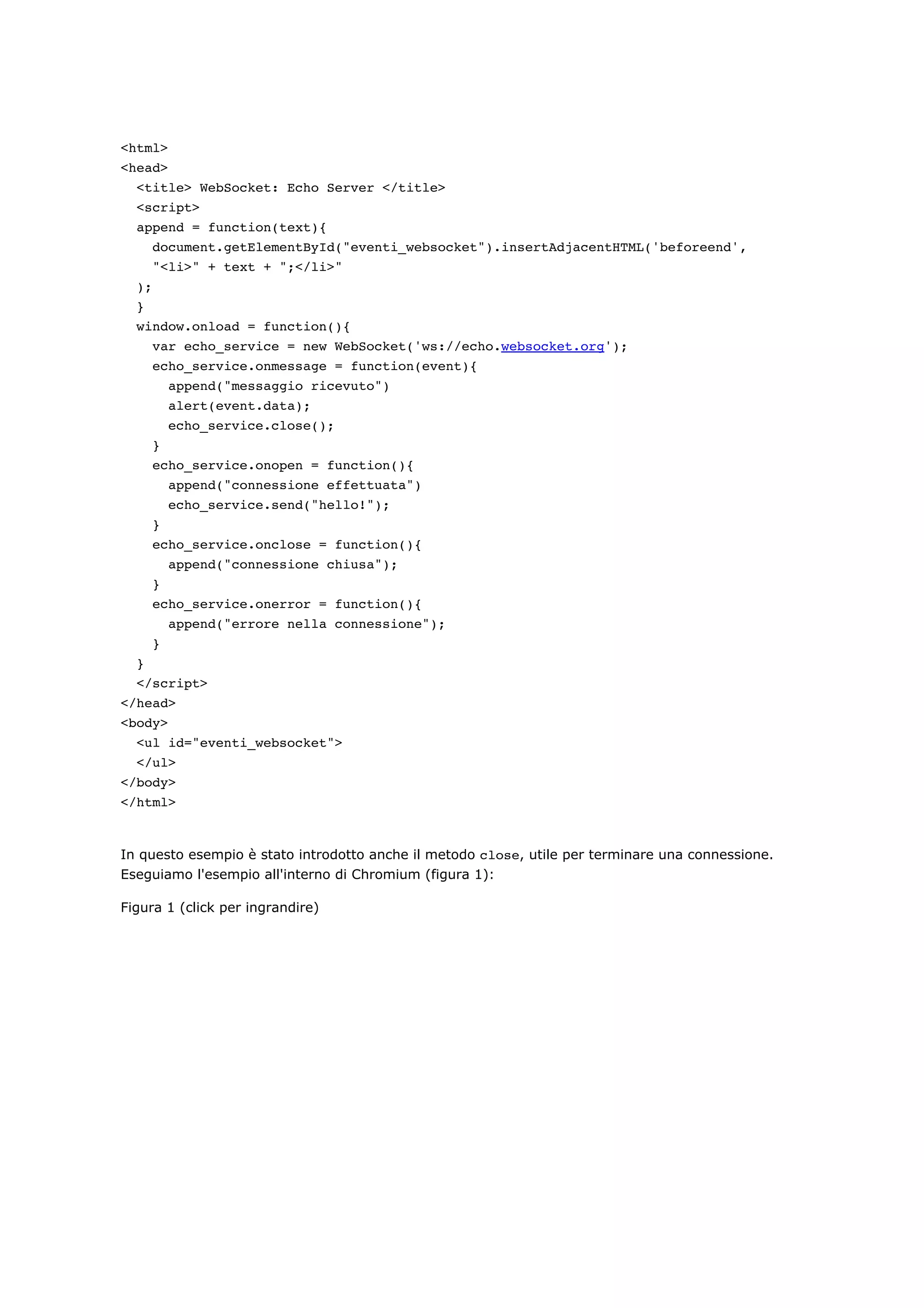 <html>
<head>
  <title> WebSocket: Echo Server </title>
  <script>
  append = function(text){
    document.getElementById("eventi_websocket").insertAdjacentHTML('beforeend',
    "<li>" + text + ";</li>"
  );
  }
  window.onload = function(){
    var echo_service = new WebSocket('ws://echo.websocket.org');
    echo_service.onmessage = function(event){
      append("messaggio ricevuto")
      alert(event.data);
      echo_service.close();
    }
    echo_service.onopen = function(){
      append("connessione effettuata")
      echo_service.send("hello!");
    }
    echo_service.onclose = function(){
      append("connessione chiusa");
    }
    echo_service.onerror = function(){
      append("errore nella connessione");
    }
  }
  </script>
</head>
<body>
  <ul id="eventi_websocket">
  </ul>
</body>
</html>

In questo esempio è stato introdotto anche il metodo close, utile per terminare una connessione. Eseguiamo l'esempio all'interno di Chromium (figura 1):

Figura 1 (click per ingrandire)